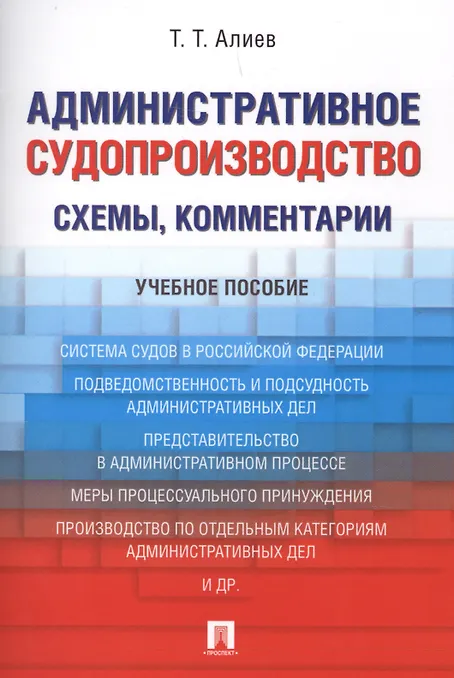 Т. Т. Алиев

АДМИНИСТРАТИВНОЕ СУДОПРОИЗВОДСТВО

СХЕМЫ, КОММЕНТАРИИ

УЧЕБНОЕ ПОСОБИЕ

СИСТЕМА СУДОВ В РОССИЙСКОЙ ФЕДЕРАЦИИ

ПОДВЕДОМСТВЕННОСТЬ И ПОДСУДНОСТЬ АДМИНИСТРАТИВНЫХ ДЕЛ

ПРЕДСТАВИТЕЛЬСТВО В АДМИНИСТРАТИВНОМ ПРОЦЕССЕ

МЕРЫ ПРОЦЕССУАЛЬНОГО ПРИНУЖДЕНИЯ

ПРОИЗВОДСТВО ПО ОТДЕЛЬНЫМ КАТЕГОРИЯМ АДМИНИСТРАТИВНЫХ ДЕЛ

И ДР.

ПРОСПЕКТ